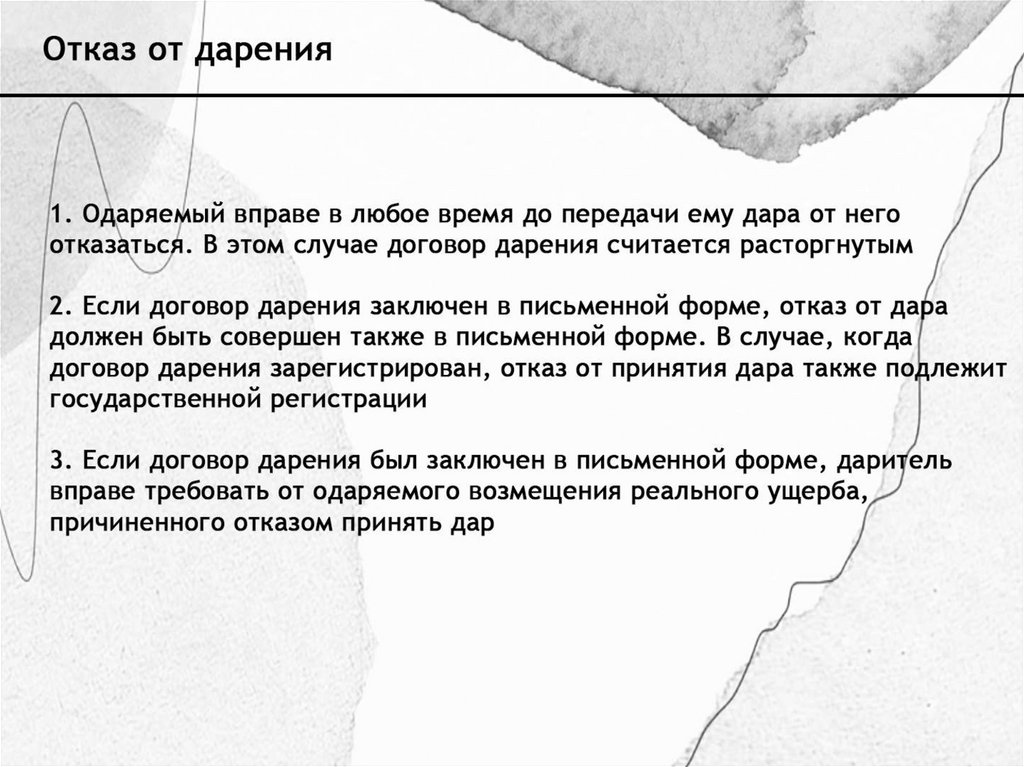 Отказ от дарения

1. Одаряемый вправе в любое время до передачи ему дара от него отказаться. В этом случае договор дарения считается расторгнутым

2. Если договор дарения заключен в письменной форме, отказ от дара должен быть совершен также в письменной форме. В случае, когда договор дарения зарегистрирован, отказ от принятия дара также подлежит государственной регистрации

3. Если договор дарения был заключен в письменной форме, даритель вправе требовать от одаряемого возмещения реального ущерба, причиненного отказом принять дар